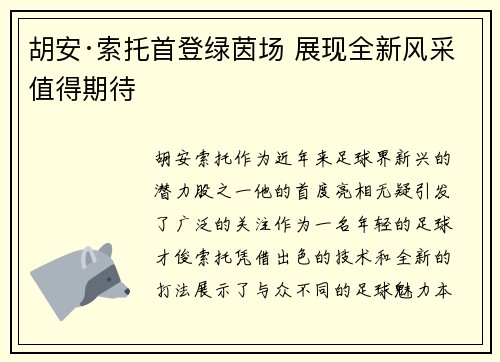 胡安·索托首登绿茵场 展现全新风采值得期待

胡安索托作为近年来足球界新兴的潜力股之一他的首度亮相无疑引发了广泛的关注作为一名年轻的足球才俊索托凭借出色的技术和全新的打法展示了与众不同的足球魅力本